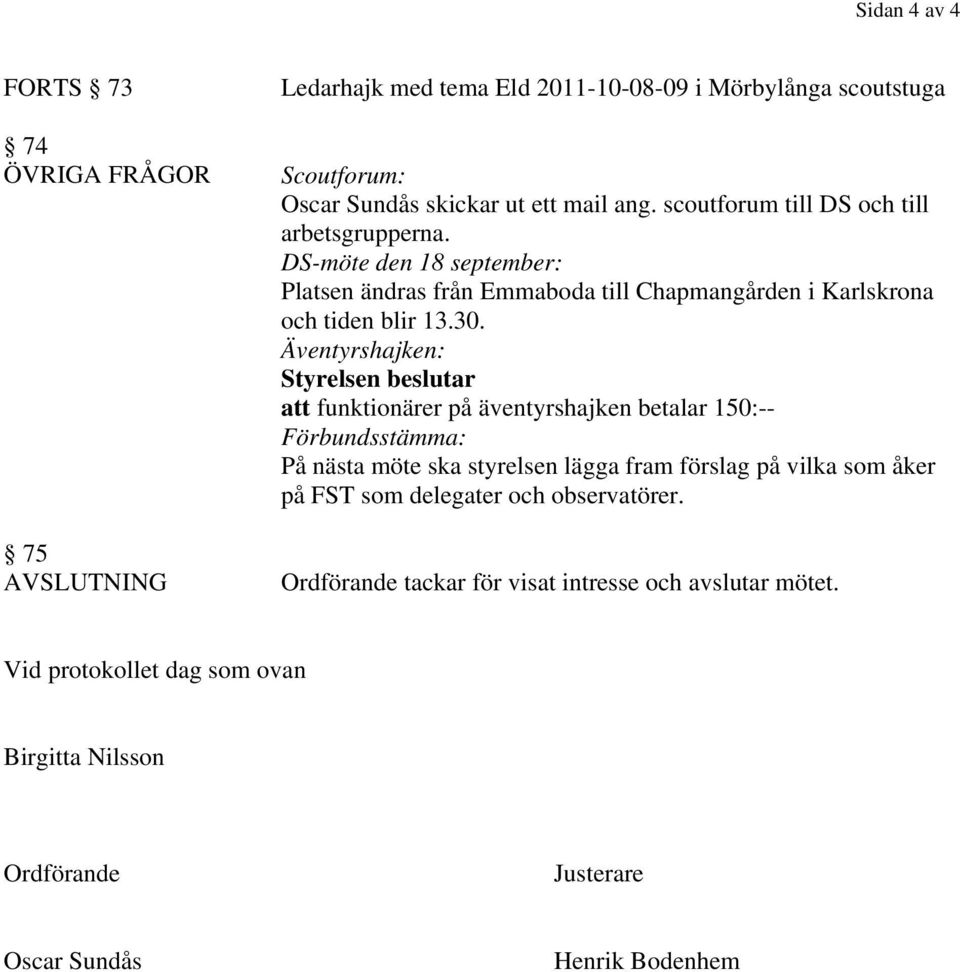 Sidan 4 av 4

FORTS § 73

Ledarhajk med tema Eld 2011-10-08-09 i Mörbylånga scoutstuga

§ 74
ÖVRIGA FRÅGOR

Scoutforum:
Oscar Sundås skickar ut ett mail ang. scoutforum till DS och till arbetsgrupperna.
DS-möte den 18 september:
Platsen ändras från Emmaboda till Chapmangården i Karlskrona och tiden blir 13.30.
Äventyrshajken:
Styrelsen beslutar
att funktionärer på äventyrshajken betalar 150:--
Förbundsstämma:
På nästa möte ska styrelsen lägga fram förslag på vilka som åker på FST som delegater och observatörer.

§ 75
AVSLUTNING

Ordförande tackar för visat intresse och avslutar mötet.

Vid protokollet dag som ovan

Birgitta Nilsson

Ordförande

Oscar Sundås

Justerare

Henrik Bodenhem